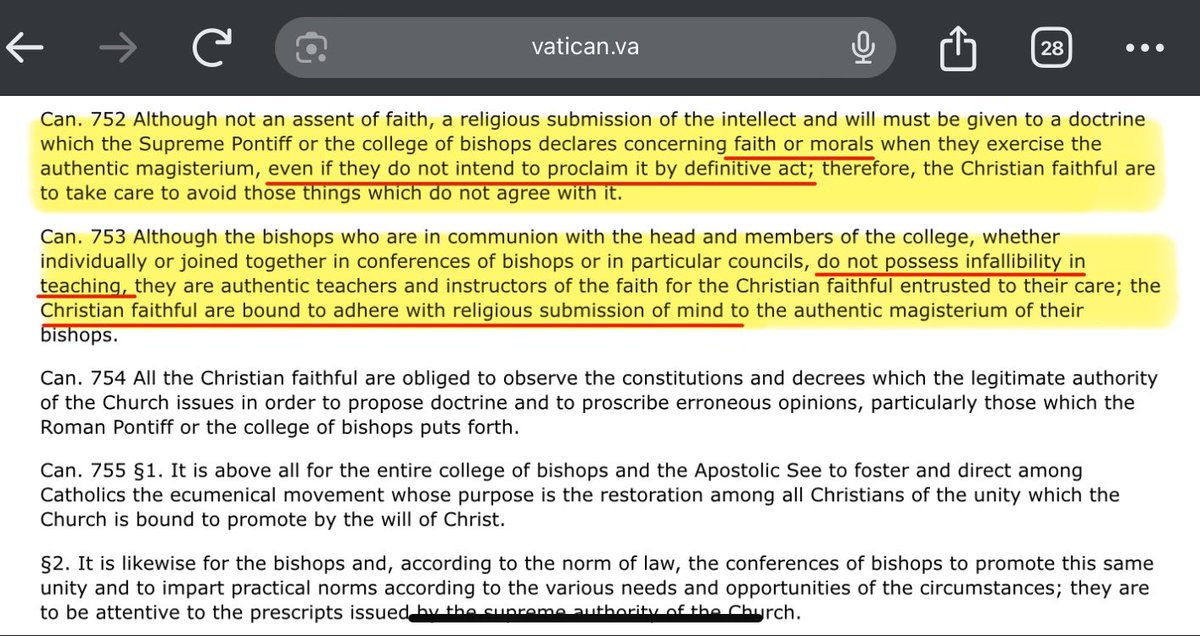 vatican.va

28

Can. 752 Although not an assent of faith, a religious submission of the intellect and will must be given to a doctrine which the Supreme Pontiff or the college of bishops declares concerning faith or morals when they exercise the authentic magisterium, even if they do not intend to proclaim it by definitive act; therefore, the Christian faithful are to take care to avoid those things which do not agree with it.

Can. 753 Although the bishops who are in communion with the head and members of the college, whether individually or joined together in conferences of bishops or in particular councils, do not possess infallibility in teaching, they are authentic teachers and instructors of the faith for the Christian faithful entrusted to their care; the Christian faithful are bound to adhere with religious submission of mind to the authentic magisterium of their bishops.

Can. 754 All the Christian faithful are obliged to observe the constitutions and decrees which the legitimate authority of the Church issues in order to propose doctrine and to proscribe erroneous opinions, particularly those which the Roman Pontiff or the college of bishops puts forth.

Can. 755 §1. It is above all for the entire college of bishops and the Apostolic See to foster and direct among Catholics the ecumenical movement whose purpose is the restoration among all Christians of the unity which the Church is bound to promote by the will of Christ.

§2. It is likewise for the bishops and, according to the norm of law, the conferences of bishops to promote this same unity and to impart practical norms according to the various needs and opportunities of the circumstances; they are to be attentive to the prescripts issued by the supreme authority of the Church.